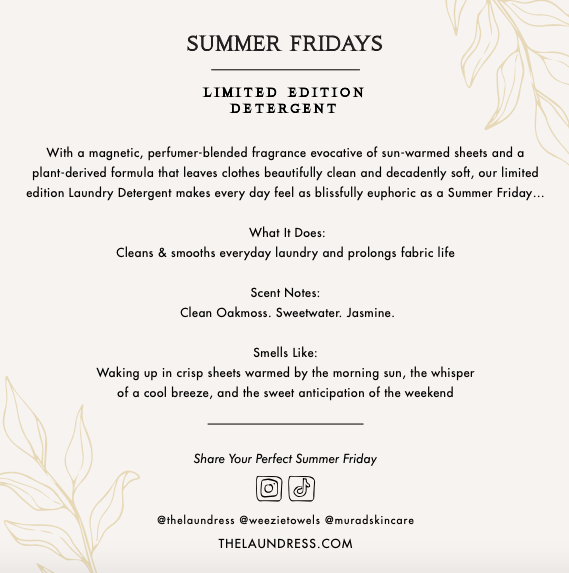 SUMMER FRIDAYS

LIMITED EDITION DETERGENT

With a magnetic, perfumer-blended fragrance evocative of sun-warmed sheets and a plant-derived formula that leaves clothes beautifully clean and decadently soft, our limited edition Laundry Detergent makes every day feel as blissfully euphoric as a Summer Friday...

What It Does:
Cleans & smooths everyday laundry and prolongs fabric life

Scent Notes:
Clean Oakmoss. Sweetwater. Jasmine.

Smells Like:
Waking up in crisp sheets warmed by the morning sun, the whisper of a cool breeze, and the sweet anticipation of the weekend

Share Your Perfect Summer Friday

@thelaundress @weezietowels @muradskincare

THELAUNDRESS.COM